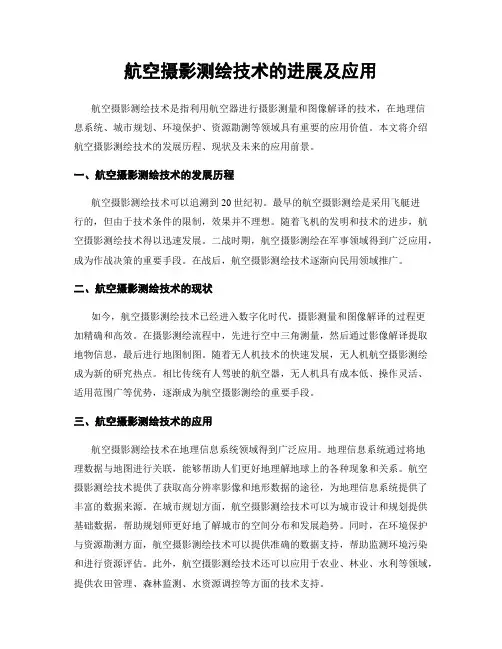 航空摄影测绘技术的进展及应用

航空摄影测绘技术是指利用航空器进行摄影测量和图像解译的技术，在地理信息系统、城市规划、环境保护、资源勘测等领域具有重要的应用价值。本文将介绍航空摄影测绘技术的发展历程、现状及未来的应用前景。

一、航空摄影测绘技术的发展历程

航空摄影测绘技术可以追溯到20世纪初。最早的航空摄影测绘是采用飞艇进行的，但由于技术条件的限制，效果并不理想。随着飞机的发明和技术的进步，航空摄影测绘技术得以迅速发展。二战时期，航空摄影测绘在军事领域得到广泛应用，成为作战决策的重要手段。在战后，航空摄影测绘技术逐渐向民用领域推广。

二、航空摄影测绘技术的现状

如今，航空摄影测绘技术已经进入数字化时代，摄影测量和图像解译的过程更加精确和高效。在摄影测绘流程中，先进行空中三角测量，然后通过影像解译提取地物信息，最后进行地图制图。随着无人机技术的快速发展，无人机航空摄影测绘成为新的研究热点。相比传统有人驾驶的航空器，无人机具有成本低、操作灵活、适用范围广等优势，逐渐成为航空摄影测绘的重要手段。

三、航空摄影测绘技术的应用

航空摄影测绘技术在地理信息系统领域得到广泛应用。地理信息系统通过将地理数据与地图进行关联，能够帮助人们更好地理解地球上的各种现象和关系。航空摄影测绘技术提供了获取高分辨率影像和地形数据的途径，为地理信息系统提供了丰富的数据来源。在城市规划方面，航空摄影测绘技术可以为城市设计和规划提供基础数据，帮助规划师更好地了解城市的空间分布和发展趋势。同时，在环境保护与资源勘测方面，航空摄影测绘技术可以提供准确的数据支持，帮助监测环境污染和进行资源评估。此外，航空摄影测绘技术还可以应用于农业、林业、水利等领域，提供农田管理、森林监测、水资源调控等方面的技术支持。